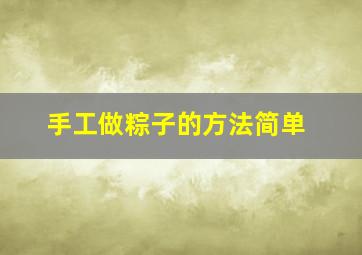 手工做粽子的方法简单